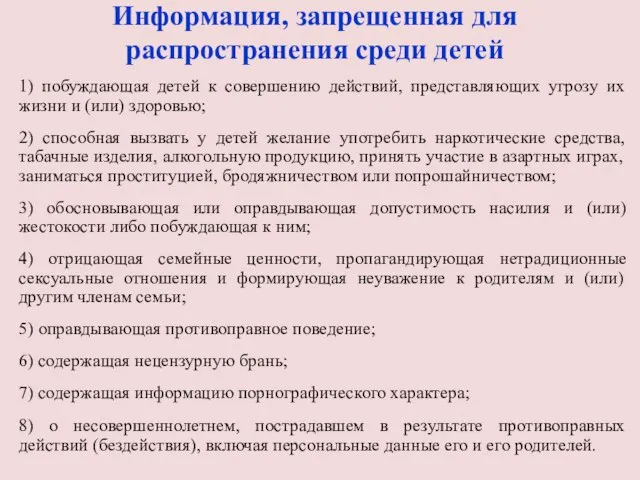 Информация, запрещенная для распространения среди детей

1) побуждающая детей к совершению действий, представляющих угрозу их жизни и (или) здоровью;

2) способная вызвать у детей желание употребить наркотические средства, табачные изделия, алкогольную продукцию, принять участие в азартных играх, заниматься проституцией, бродяжничеством или попрошайничеством;

3) обосновывающая или оправдывающая допустимость насилия и (или) жестокости либо побуждающая к ним;

4) отрицающая семейные ценности, пропагандирующая нетрадиционные сексуальные отношения и формирующая неуважение к родителям и (или) другим членам семьи;

5) оправдывающая противоправное поведение;

6) содержащая нецензурную брань;

7) содержащая информацию порнографического характера;

8) о несовершеннолетнем, пострадавшем в результате противоправных действий (бездействия), включая персональные данные его и его родителей.